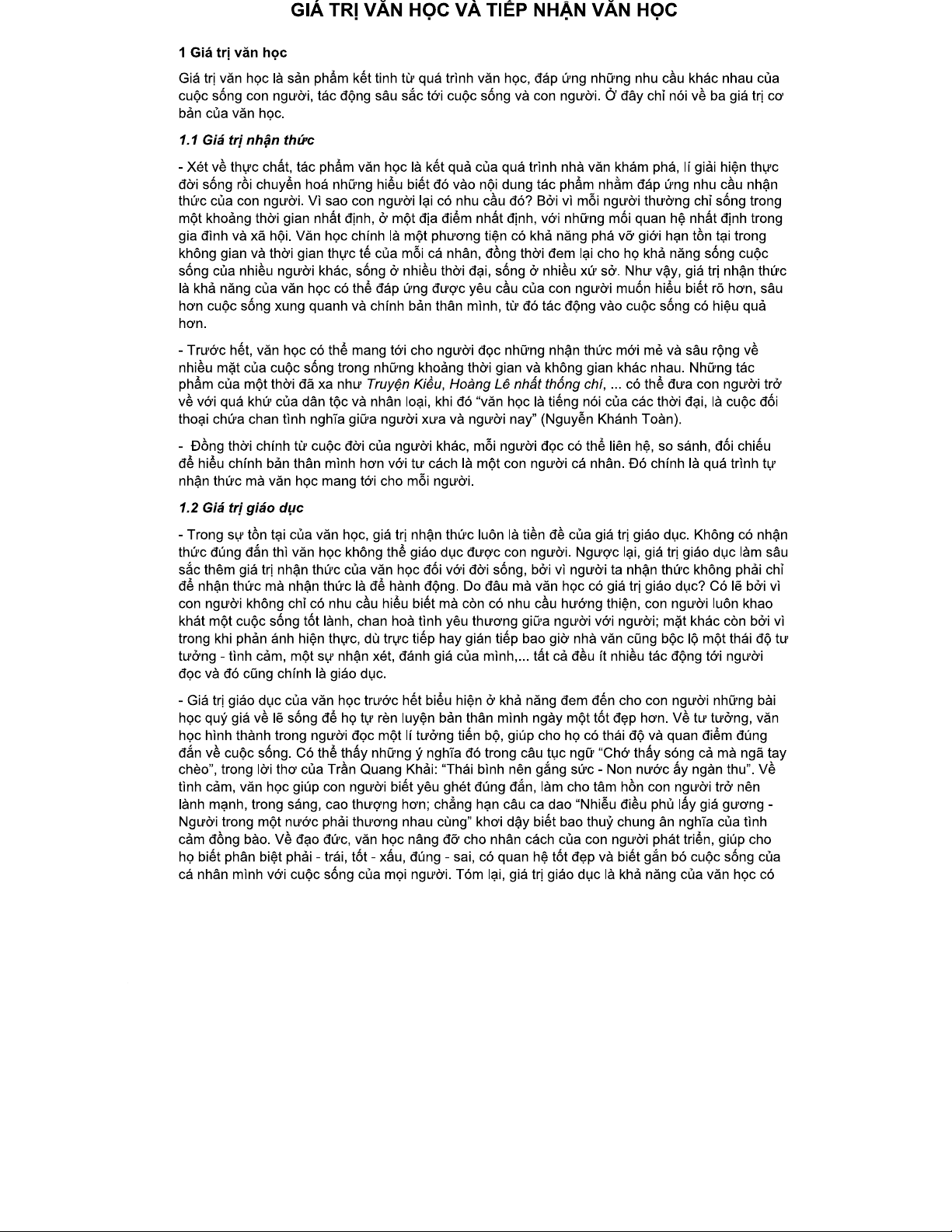 GIÁ TRỊ VĂN HỌC VÀ TIẾP NHẬN VĂN HỌC

1 Giá trị văn học

Giá trị văn học là sản phẩm kết tinh từ quá trình văn học, đáp ứng những nhu cầu khác nhau của cuộc sống con người, tác động sâu sắc tới cuộc sống và con người. Ở đây chỉ nói về ba giá trị cơ bản của văn học.

1.1 Giá trị nhận thức

- Xét về thực chất, tác phẩm văn học là kết quả của quá trình nhà văn khám phá, lí giải hiện thực đời sống rồi chuyển hoá những hiểu biết đó vào nội dung tác phẩm nhằm đáp ứng nhu cầu nhận thức của con người. Vì sao con người lại có nhu cầu đó? Bởi vì mỗi người thường chỉ sống trong một khoảng thời gian nhất định, ở một địa điểm nhất định, với những mối quan hệ nhất định trong gia đình và xã hội. Văn học chính là một phương tiện có khả năng phá vỡ giới hạn tồn tại trong không gian và thời gian thực tế của mỗi cá nhân, đồng thời đem lại cho họ khả năng sống cuộc sống của nhiều người khác, sống ở nhiều thời đại, sống ở nhiều xứ sở. Như vậy, giá trị nhận thức là khả năng của văn học có thể đáp ứng được yêu cầu của con người muốn hiểu biết rõ hơn, sâu hơn cuộc sống xung quanh và chính bản thân mình, từ đó tác động vào cuộc sống có hiệu quả hơn.

- Trước hết, văn học có thể mang tới cho người đọc những nhận thức mới mẻ và sâu rộng về nhiều mặt của cuộc sống trong những khoảng thời gian và không gian khác nhau. Những tác phẩm của một thời đã xa như Truyện Kiều, Hoàng Lê nhất thống chí, ... có thể đưa con người trở về với quá khứ của dân tộc và nhân loại, khi đó “văn học là tiếng nói của các thời đại, là cuộc đối thoại chứa chan tình nghĩa giữa người xưa và người nay” (Nguyễn Khánh Toàn).

- Đồng thời chính từ cuộc đời của người khác, mỗi người đọc có thể liên hệ, so sánh, đối chiếu để hiểu chính bản thân mình hơn với tư cách là một con người cá nhân. Đó chính là quá trình tự nhận thức mà văn học mang tới cho mỗi người.

1.2 Giá trị giáo dục

- Trong sự tồn tại của văn học, giá trị nhận thức luôn là tiền đề của giá trị giáo dục. Không có nhận thức đúng đắn thì văn học không thể giáo dục được con người. Ngược lại, giá trị giáo dục làm sâu sắc thêm giá trị nhận thức của văn học đối với đời sống, bởi vì người ta nhận thức không phải chỉ để nhận thức mà nhận thức là để hành động. Do đâu mà văn học có giá trị giáo dục? Có lẽ bởi vì con người không chỉ có nhu cầu hiểu biết mà còn có nhu cầu hướng thiện, con người luôn khao khát một cuộc sống tốt lành, chan hoà tình yêu thương giữa người với người; mặt khác còn bởi vì trong khi phản ánh hiện thực, dù trực tiếp hay gián tiếp bao giờ nhà văn cũng bộc lộ một thái độ tư tưởng - tình cảm, một sự nhận xét, đánh giá của mình,... tất cả đều ít nhiều tác động tới người đọc và đó cũng chính là giáo dục.

- Giá trị giáo dục của văn học trước hết biểu hiện ở khả năng đem đến cho con người những bài học quý giá về lẽ sống để họ tự rèn luyện bản thân mình ngày một tốt đẹp hơn. Về tư tưởng, văn học hình thành trong người đọc một lí tưởng tiến bộ, giúp cho họ có thái độ và quan điểm đúng đắn về cuộc sống. Có thể thấy những ý nghĩa đó trong câu tục ngữ “Chớ thấy sóng cả mà ngã tay chèo”, trong lời thơ của Trần Quang Khải: “Thái bình nên gắng sức - Non nước ấy ngàn thu”. Về tình cảm, văn học giúp con người biết yêu ghét đúng đắn, làm cho tâm hồn con người trở nên lành mạnh, trong sáng, cao thượng hơn; chẳng hạn câu ca dao “Nhiễu điều phủ lấy giá gương - Người trong một nước phải thương nhau cùng” khơi dậy biết bao thuỷ chung ân nghĩa của tình cảm đồng bào. Về đạo đức, văn học nâng đỡ cho nhân cách của con người phát triển, giúp cho họ biết phân biệt phải - trái, tốt - xấu, đúng - sai, có quan hệ tốt đẹp và biết gắn bó cuộc sống của cá nhân mình với cuộc sống của mọi người. Tóm lại, giá trị giáo dục là khả năng của văn học có